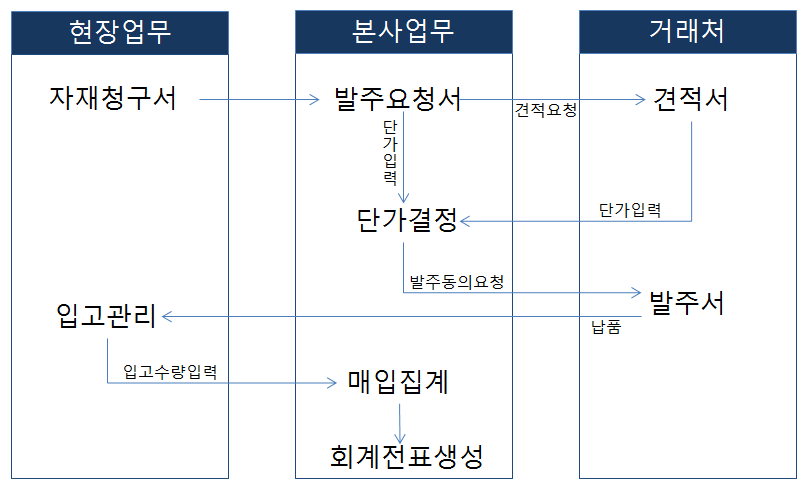 현장업무

자재청구서

입고관리

입고수량입력

본사업무

발주요청서

단가입력

단가결정

발주동의요청

매입집계

회계전표생성

거래처

견적요청

견적서

단가입력

발주서

납품